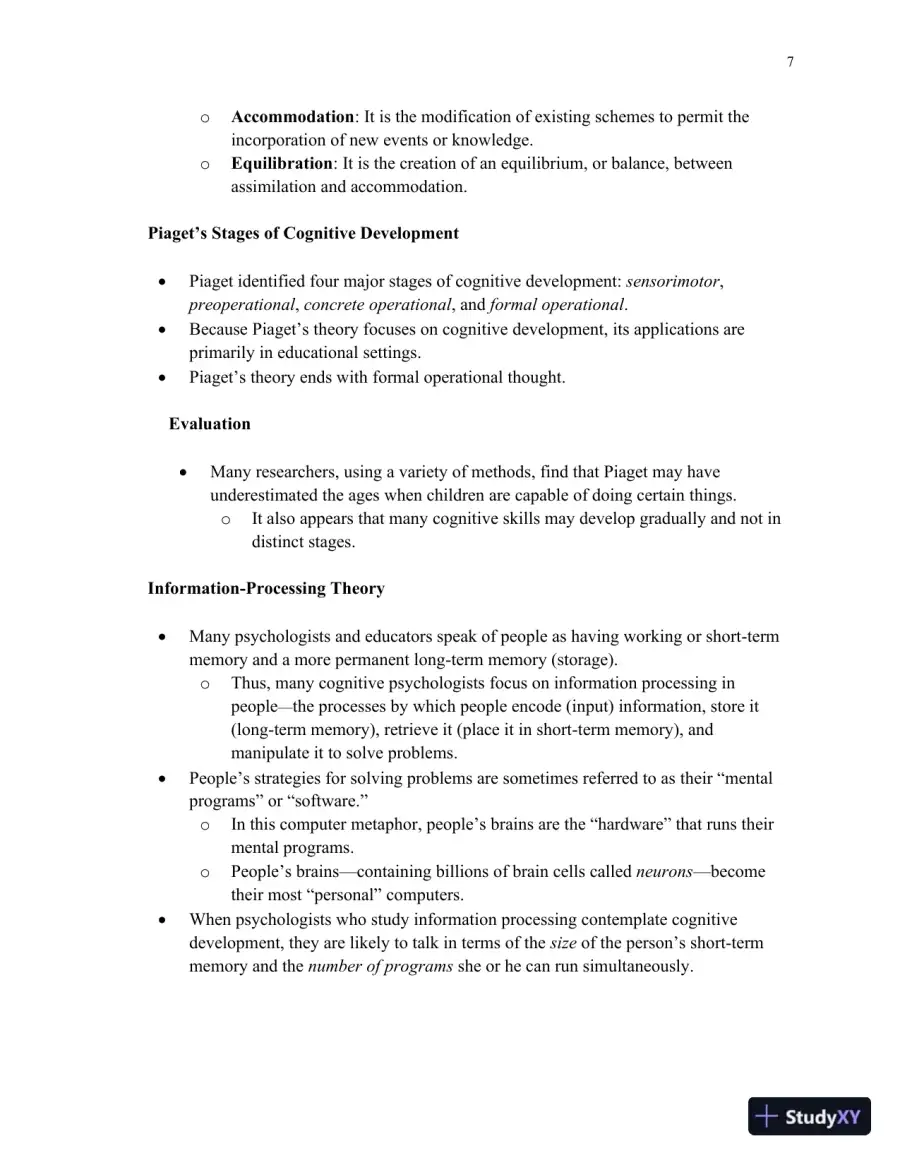 7

o Accommodation: It is the modification of existing schemes to permit the incorporation of new events or knowledge.
o Equilibration: It is the creation of an equilibrium, or balance, between assimilation and accommodation.

Piaget's Stages of Cognitive Development

• Piaget identified four major stages of cognitive development: sensorimotor, preoperational, concrete operational, and formal operational.
• Because Piaget's theory focuses on cognitive development, its applications are primarily in educational settings.
• Piaget's theory ends with formal operational thought.

Evaluation

• Many researchers, using a variety of methods, find that Piaget may have underestimated the ages when children are capable of doing certain things.
o It also appears that many cognitive skills may develop gradually and not in distinct stages.

Information-Processing Theory

• Many psychologists and educators speak of people as having working or short-term memory and a more permanent long-term memory (storage).
o Thus, many cognitive psychologists focus on information processing in people—the processes by which people encode (input) information, store it (long-term memory), retrieve it (place it in short-term memory), and manipulate it to solve problems.
• People's strategies for solving problems are sometimes referred to as their "mental programs" or "software."
o In this computer metaphor, people's brains are the "hardware" that runs their mental programs.
o People's brains—containing billions of brain cells called neurons—become their most "personal" computers.
• When psychologists who study information processing contemplate cognitive development, they are likely to talk in terms of the size of the person's short-term memory and the number of programs she or he can run simultaneously.

StudyXY